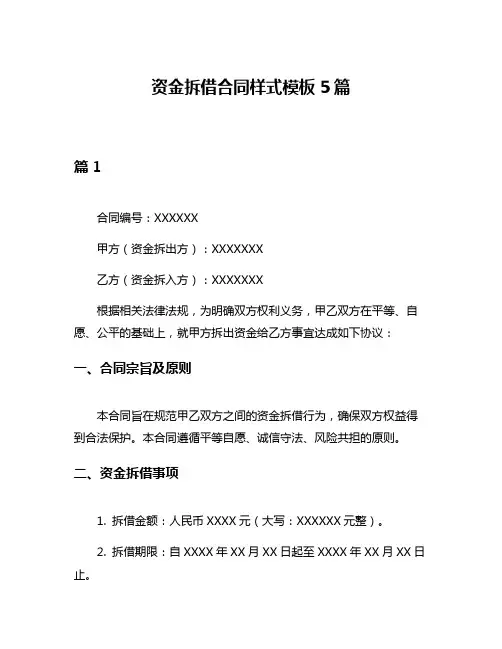 资金拆借合同样式模板 5 篇

篇 1

合同编号：XXXXXX

甲方（资金拆出方）：XXXXXXX

乙方（资金拆入方）：XXXXXXX

根据相关法律法规，为明确双方权利义务，甲乙双方在平等、自愿、公平的基础上，就甲方拆出资金给乙方事宜达成如下协议：

一、合同宗旨及原则

本合同旨在规范甲乙双方之间的资金拆借行为，确保双方权益得到合法保护。本合同遵循平等自愿、诚信守法、风险共担的原则。

二、资金拆借事项

1. 拆借金额：人民币 XXXX 元（大写：XXXXXX 元整）。

2. 拆借期限：自 XXXX 年 XX 月 XX 日起至 XXXX 年 XX 月 XX 日止。